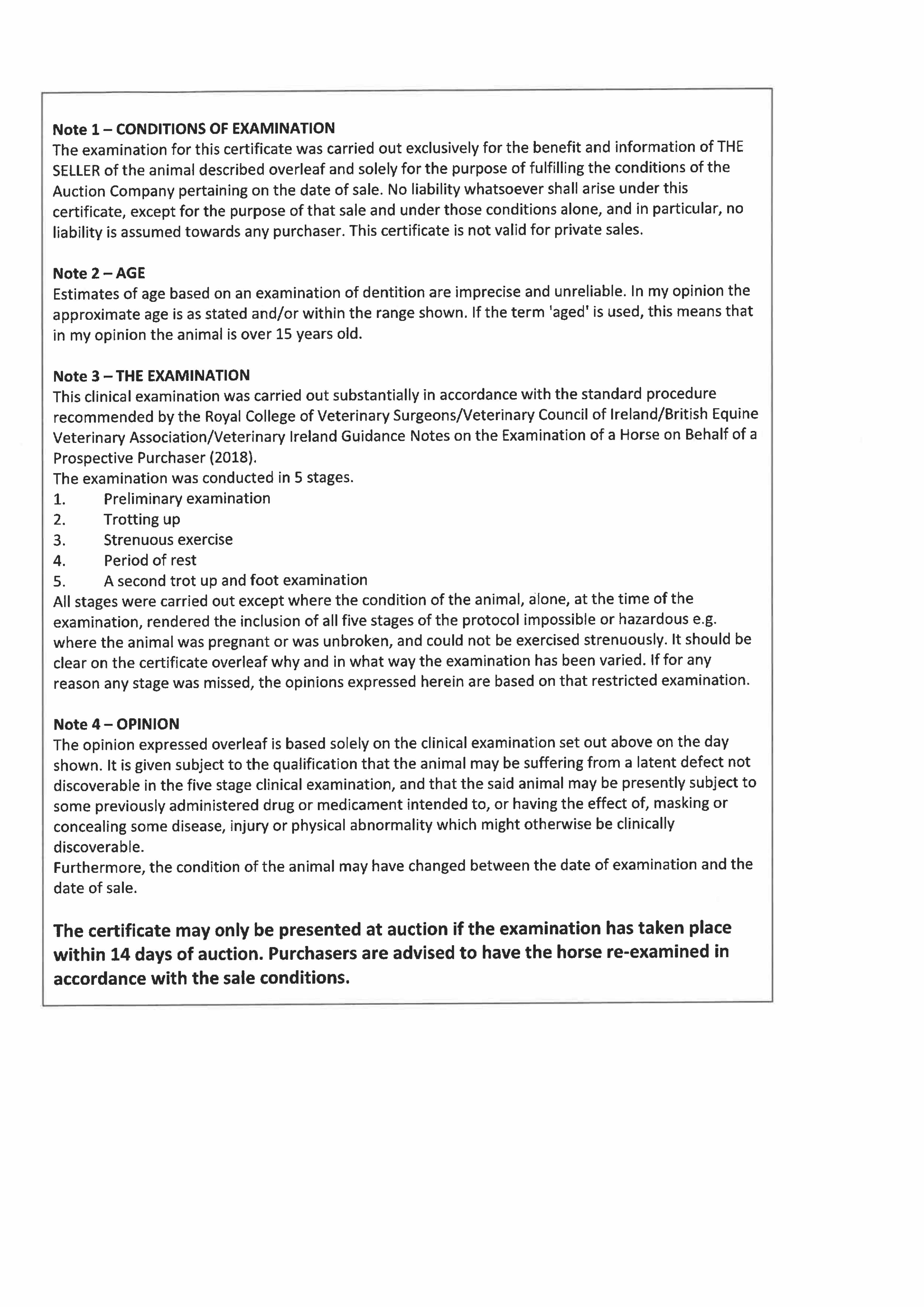 Note 1 – CONDITIONS OF EXAMINATION
The examination for this certificate was carried out exclusively for the benefit and information of THE SELLER of the animal described overleaf and solely for the purpose of fulfilling the conditions of the Auction Company pertaining on the date of sale. No liability whatsoever shall arise under this certificate, except for the purpose of that sale and under those conditions alone, and in particular, no liability is assumed towards any purchaser. This certificate is not valid for private sales.

Note 2 – AGE
Estimates of age based on an examination of dentition are imprecise and unreliable. In my opinion the approximate age is as stated and/or within the range shown. If the term 'aged' is used, this means that in my opinion the animal is over 15 years old.

Note 3 – THE EXAMINATION
This clinical examination was carried out substantially in accordance with the standard procedure recommended by the Royal College of Veterinary Surgeons/Veterinary Council of Ireland/British Equine Veterinary Association/Veterinary Ireland Guidance Notes on the Examination of a Horse on Behalf of a Prospective Purchaser (2018).
The examination was conducted in 5 stages.
1. Preliminary examination
2. Trotting up
3. Strenuous exercise
4. Period of rest
5. A second trot up and foot examination
All stages were carried out except where the condition of the animal, alone, at the time of the examination, rendered the inclusion of all five stages of the protocol impossible or hazardous e.g. where the animal was pregnant or was unbroken, and could not be exercised strenuously. It should be clear on the certificate overleaf why and in what way the examination has been varied. If for any reason any stage was missed, the opinions expressed herein are based on that restricted examination.

Note 4 – OPINION
The opinion expressed overleaf is based solely on the clinical examination set out above on the day shown. It is given subject to the qualification that the animal may be suffering from a latent defect not discoverable in the five stage clinical examination, and that the said animal may be presently subject to some previously administered drug or medicament intended to, or having the effect of, masking or concealing some disease, injury or physical abnormality which might otherwise be clinically discoverable.
Furthermore, the condition of the animal may have changed between the date of examination and the date of sale.

The certificate may only be presented at auction if the examination has taken place within 14 days of auction. Purchasers are advised to have the horse re-examined in accordance with the sale conditions.